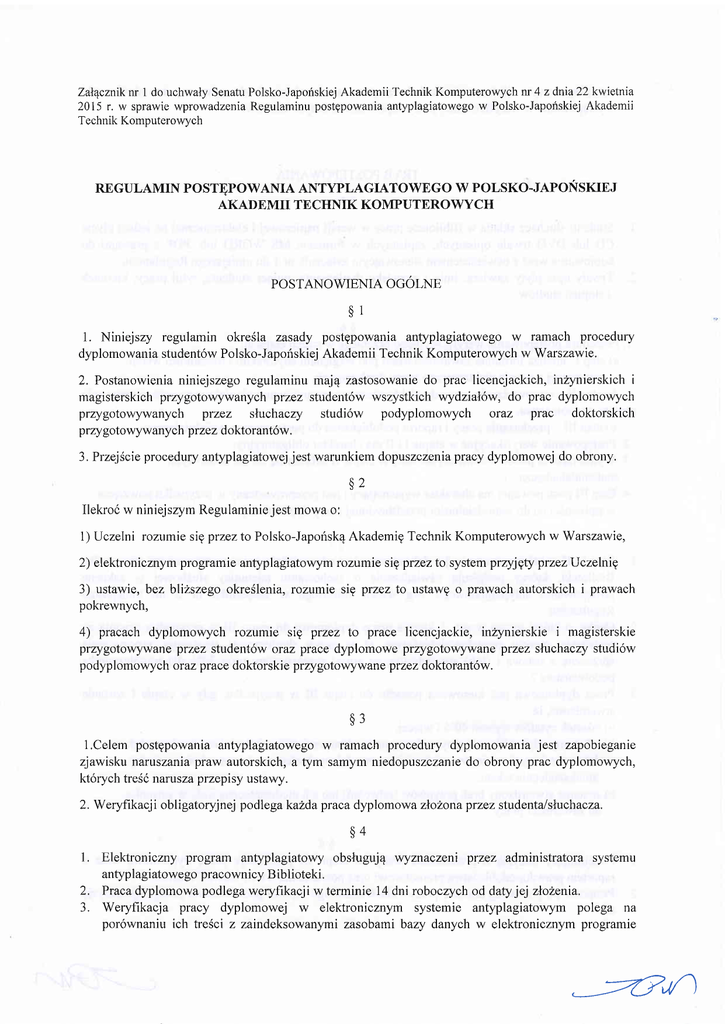 Załącznik nr 1 do uchwały Senatu Polsko-Japońskiej Akademii Technik Komputerowych nr 4 z dnia 22 kwietnia 2015 r. w sprawie wprowadzenia Regulaminu postępowania antyplagiatowego w Polsko-Japońskiej Akademii Technik Komputerowych

REGULAMIN POSTĘPOWANIA ANTYPLAGIATOWEGO W POLSKO-JAPOŃSKIEJ AKADEMII TECHNIK KOMPUTEROWYCH

POSTANOWIENIA OGÓLNE

§ 1

1. Niniejszy regulamin określa zasady postępowania antyplagiatowego w ramach procedury dyplomowania studentów Polsko-Japońskiej Akademii Technik Komputerowych w Warszawie.

2. Postanowienia niniejszego regulaminu mają zastosowanie do prac licencjackich, inżynierskich i magisterskich przygotowywanych przez studentów wszystkich wydziałów, do prac dyplomowych przygotowywanych przez słuchaczy studiów podyplomowych oraz prac doktorskich przygotowywanych przez doktorantów.

3. Przejście procedury antyplagiatowej jest warunkiem dopuszczenia pracy dyplomowej do obrony.

§ 2

Ilekroć w niniejszym Regulaminie jest mowa o:

1) Uczelni rozumie się przez to Polsko-Japońską Akademię Technik Komputerowych w Warszawie,

2) elektronicznym programie antyplagiatowym rozumie się przez to system przyjęty przez Uczelnię

3) ustawie, bez bliższego określenia, rozumie się przez to ustawę o prawach autorskich i prawach pokrewnych,

4) pracach dyplomowych rozumie się przez to prace licencjackie, inżynierskie i magisterskie przygotowywane przez studentów oraz prace dyplomowe przygotowywane przez słuchaczy studiów podyplomowych oraz prace doktorskie przygotowywane przez doktorantów.

§ 3

1.Celem postępowania antyplagiatowego w ramach procedury dyplomowania jest zapobieganie zjawisku naruszania praw autorskich, a tym samym niedopuszczanie do obrony prac dyplomowych, których treść narusza przepisy ustawy.

2. Weryfikacji obligatoryjnej podlega każda praca dyplomowa złożona przez studenta/słuchacza.

§ 4

1. Elektroniczny program antyplagiatowy obsługują wyznaczeni przez administratora systemu antyplagiatowego pracownicy Biblioteki.
2. Praca dyplomowa podlega weryfikacji w terminie 14 dni roboczych od daty jej złożenia.
3. Weryfikacja pracy dyplomowej w elektronicznym systemie antyplagiatowym polega na porównaniu ich treści z zaindeksowanymi zasobami bazy danych w elektronicznym programie